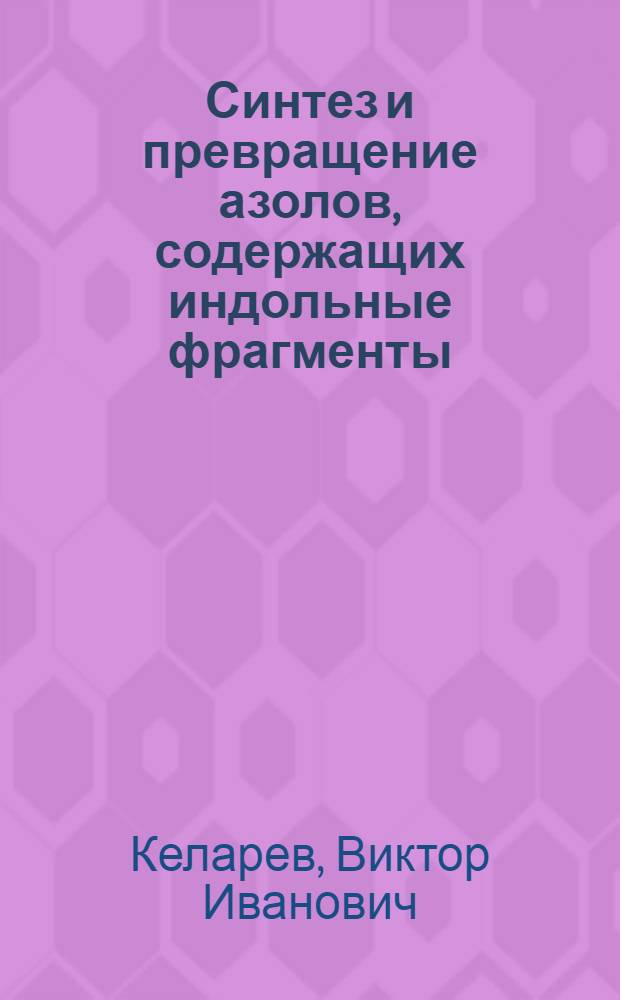 Синтез и превращение азолов, содержащих индольные фрагменты

Келарев, Виктор Иванович